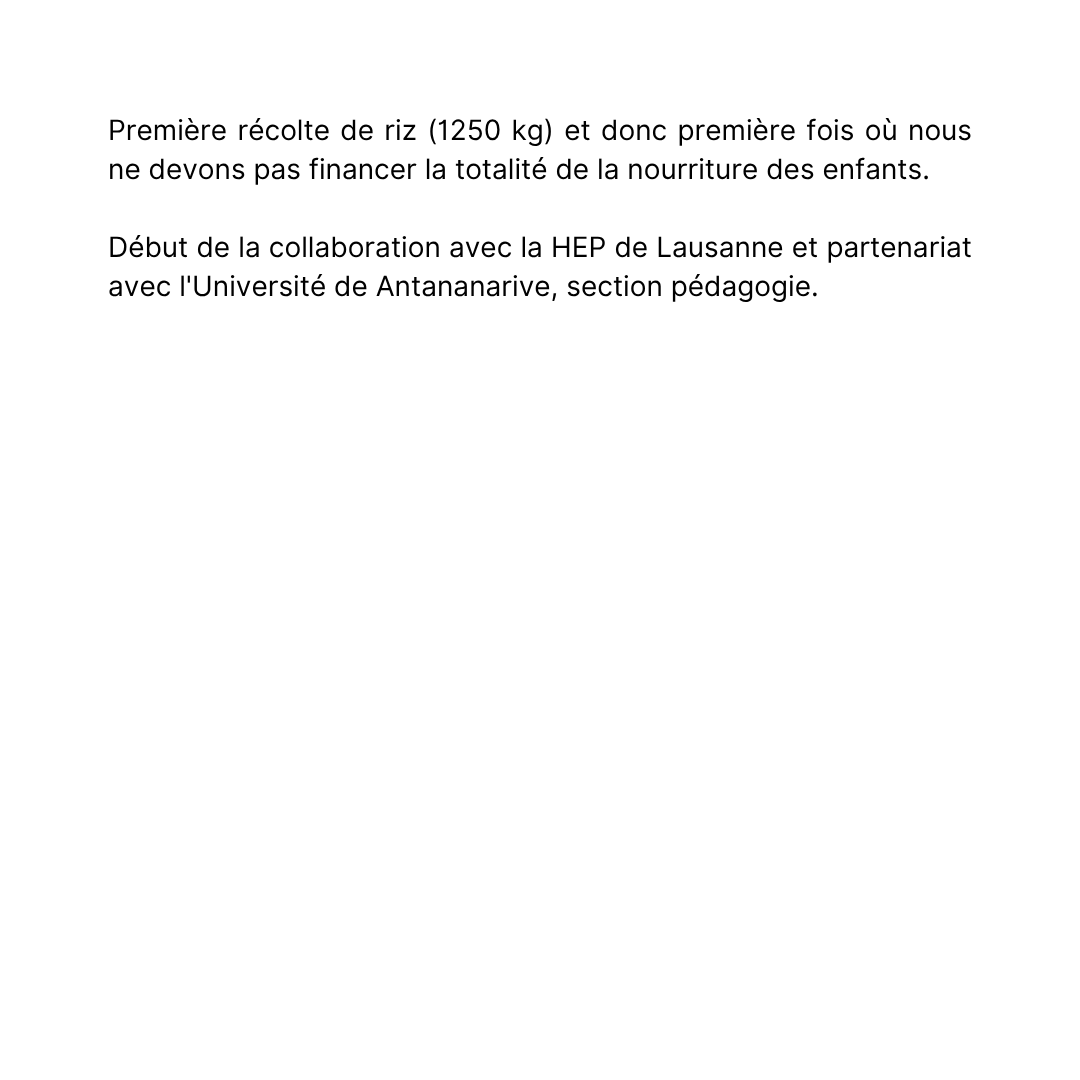 Première récolte de riz (1250 kg) et donc première fois où nous ne devons pas financer la totalité de la nourriture des enfants.

Début de la collaboration avec la HEP de Lausanne et partenariat avec l'Université de Antananarive, section pédagogie.